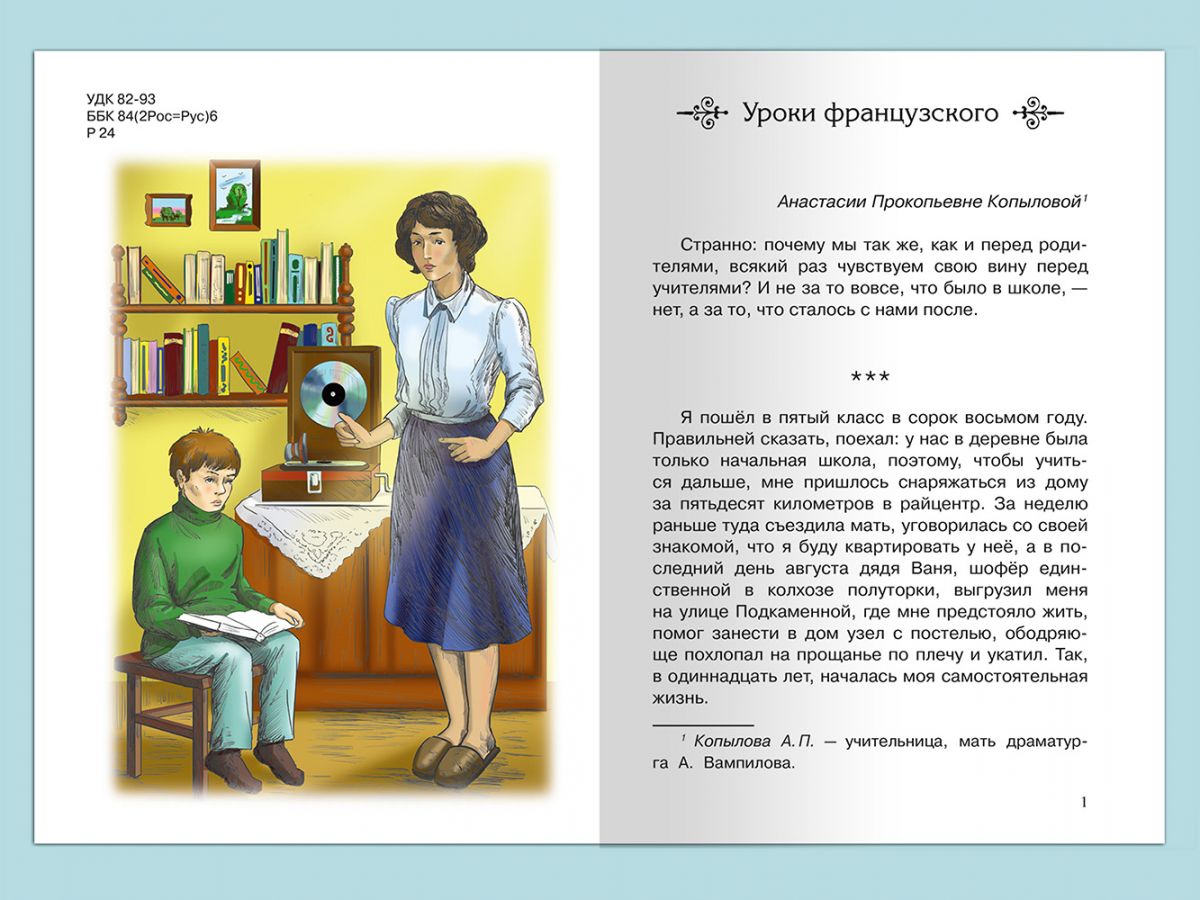 УДК 82-93
ББК 84(2Рос=Рус)6
Р 24

Уроки французского

Анастасии Прокопьевне Копыловой$^1$

Странно: почему мы так же, как и перед родителями, всякий раз чувствуем свою вину перед учителями? И не за то вовсе, что было в школе, — нет, а за то, что сталось с нами после.

***

Я пошёл в пятый класс в сорок восьмом году. Правильней сказать, поехал: у нас в деревне была только начальная школа, поэтому, чтобы учиться дальше, мне пришлось снаряжаться из дому за пятьдесят километров в райцентр. За неделю раньше туда съездила мать, уговорилась со своей знакомой, что я буду квартировать у неё, а в последний день августа дядя Ваня, шофёр единственной в колхозе полуторки, выгрузил меня на улице Подкаменной, где мне предстояло жить, помог занести в дом узел с постелью, ободряюще похлопал на прощанье по плечу и укатил. Так, в одиннадцать лет, началась моя самостоятельная жизнь.

$^1$ Копылова А. П. — учительница, мать драматурга А. Вампилова.

1